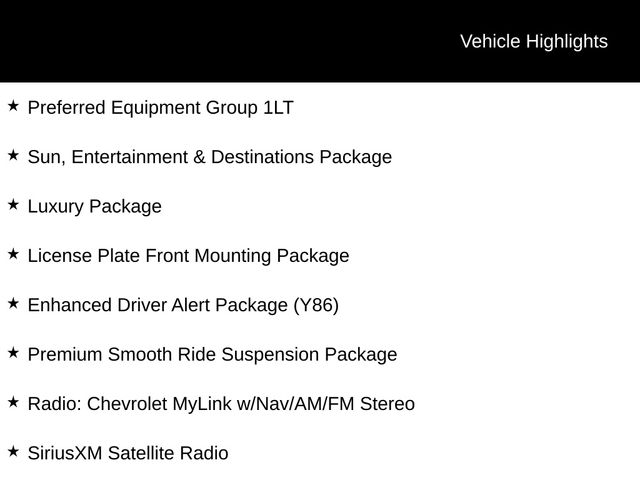 Vehicle Highlights

★ Preferred Equipment Group 1LT

★ Sun, Entertainment & Destinations Package

★ Luxury Package

★ License Plate Front Mounting Package

★ Enhanced Driver Alert Package (Y86)

★ Premium Smooth Ride Suspension Package

★ Radio: Chevrolet MyLink w/Nav/AM/FM Stereo

★ SiriusXM Satellite Radio